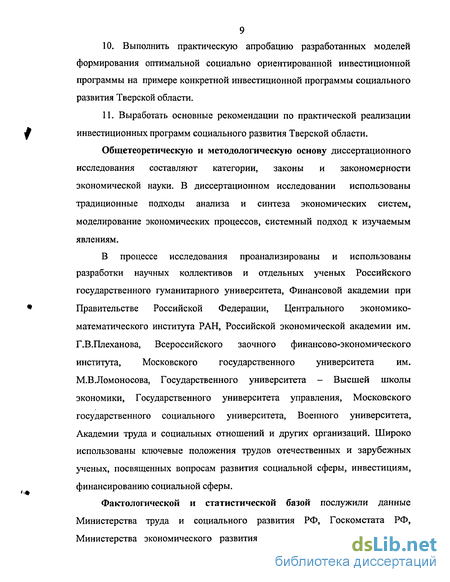 9

10. Выполнить практическую апробацию разработанных моделей формирования оптимальной социально ориентированной инвестиционной программы на примере конкретной инвестиционной программы социального развития Тверской области.

11. Выработать основные рекомендации по практической реализации инвестиционных программ социального развития Тверской области.

Общетеоретическую и методологическую основу диссертационного исследования составляют категории, законы и закономерности экономической науки. В диссертационном исследовании использованы традиционные подходы анализа и синтеза экономических систем, моделирование экономических процессов, системный подход к изучаемым явлениям.

В процессе исследования проанализированы и использованы разработки научных коллективов и отдельных ученых Российского государственного гуманитарного университета, Финансовой академии при Правительстве Российской Федерации, Центрального экономико-математического института РАН, Российской экономической академии им. Г.В.Плеханова, Всероссийского заочного финансово-экономического института, Московского государственного университета им. М.В.Ломоносова, Государственного университета – Высшей школы экономики, Государственного университета управления, Московского государственного социального университета, Военного университета, Академии труда и социальных отношений и других организаций. Широко использованы ключевые положения трудов отечественных и зарубежных ученых, посвященных вопросам развития социальной сферы, инвестициям, финансированию социальной сферы.

Фактологической и статистической базой послужили данные Министерства труда и социального развития РФ, Госкомстата РФ, Министерства экономического развития

dsLib.net
библиотека диссертаций